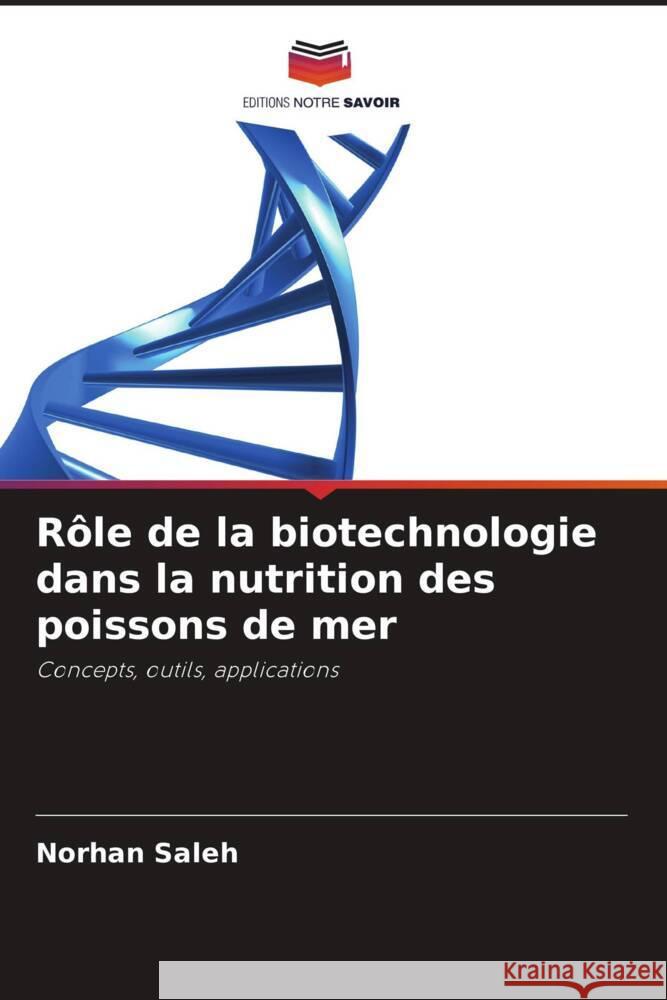 EDITIONS NOTRE SAVOIR

Rôle de la biotechnologie dans la nutrition des poissons de mer

Concepts, outils, applications

Norhan Saleh